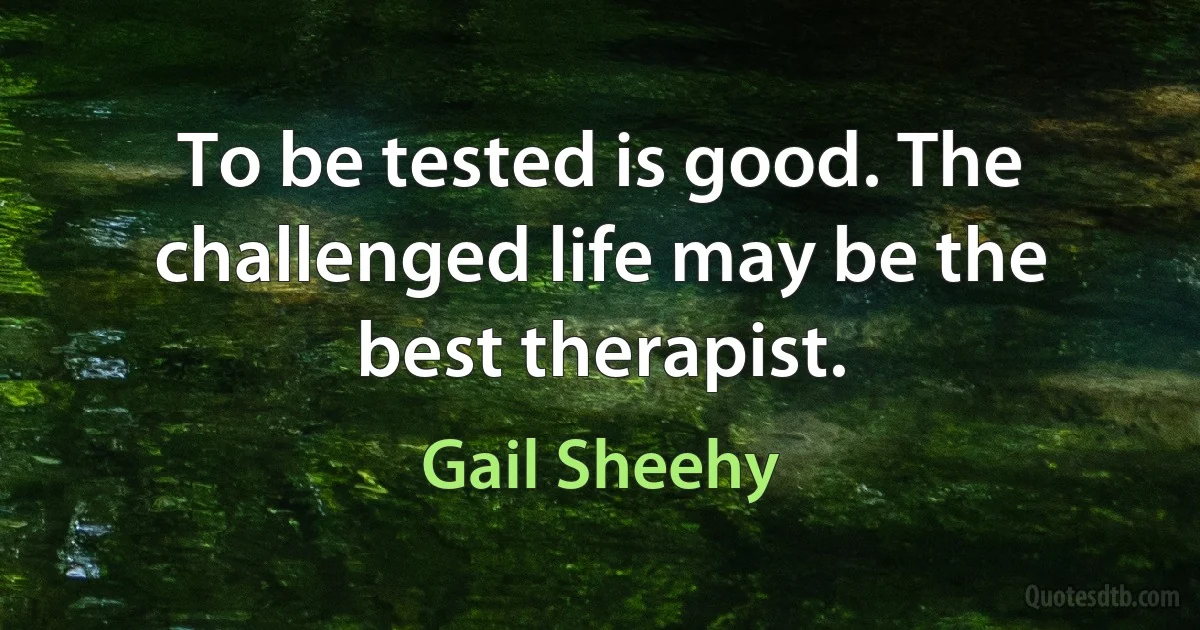 To be tested is good. The challenged life may be the best therapist.

Gail Sheehy

Quotesdtb.com